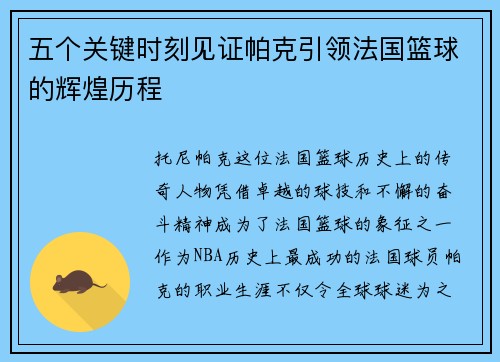 五个关键时刻见证帕克引领法国篮球的辉煌历程

托尼帕克这位法国篮球历史上的传奇人物凭借卓越的球技和不懈的奋斗精神成为了法国篮球的象征之一作为NBA历史上最成功的法国球员帕克的职业生涯不仅令全球球迷为之